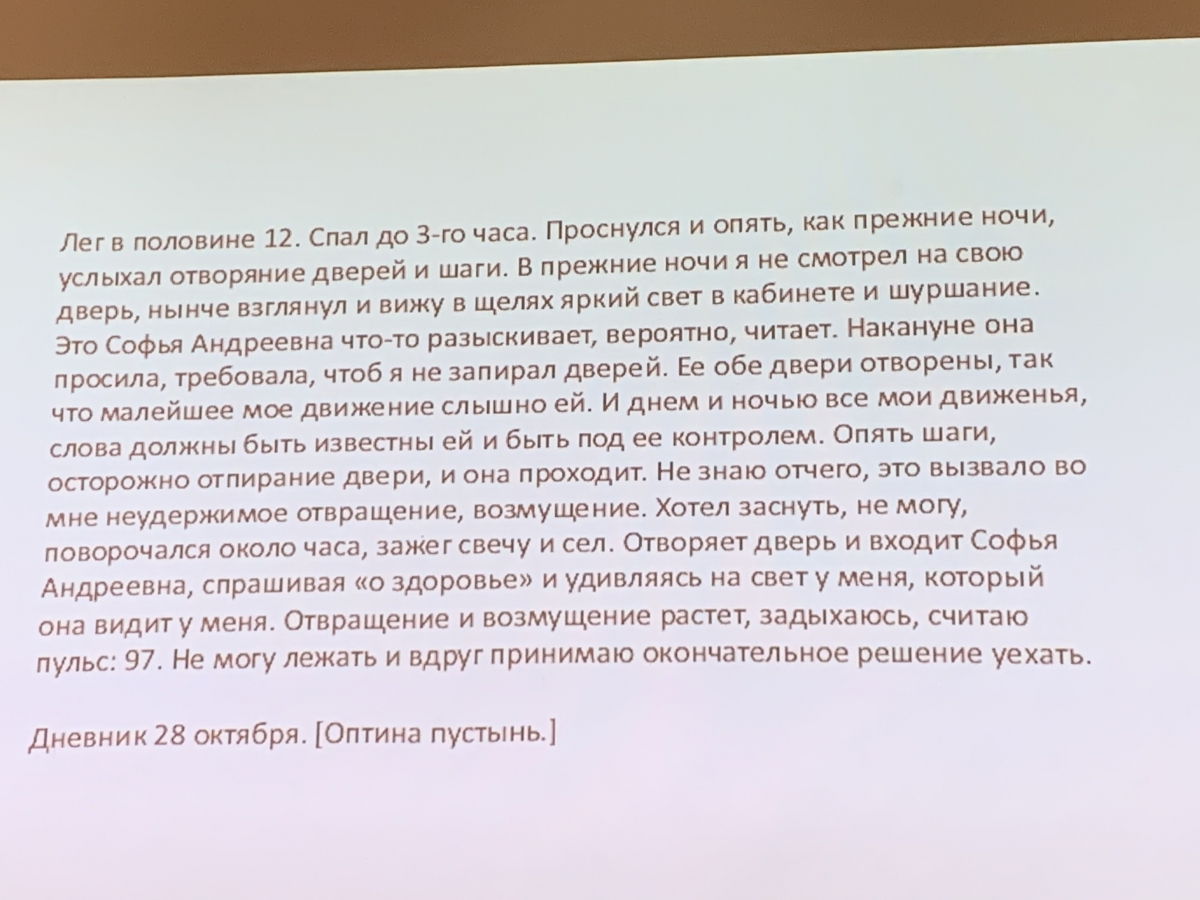 Лег в половине 12. Спал до 3-го часа. Проснулся и опять, как прежние ночи, услыхал отворяние дверей и шаги. В прежние ночи я не смотрел на свою дверь, нынче взглянул и вижу в щелях яркий свет в кабинете и шуршание. Это Софья Андреевна что-то разыскивает, вероятно, читает. Накануне она просила, требовала, чтоб я не запирал дверей. Ее обе двери отворены, так что малейшее мое движение слышно ей. И днем и ночью все мои движенья, слова должны быть известны ей и быть под ее контролем. Опять шаги, осторожно отпирание двери, и она проходит. Не знаю отчего, это вызвало во мне неудержимое отвращение, возмущение. Хотел заснуть, не могу, поворочался около часа, зажег свечу и сел. Отворяет дверь и входит Софья Андреевна, спрашивая «о здоровье» и удивляясь на свет у меня, который она видит у меня. Отвращение и возмущение растет, задыхаюсь, считаю пульс: 97. Не могу лежать и вдруг принимаю окончательное решение уехать.

Дневник 28 октября. [Оптина пустынь.]